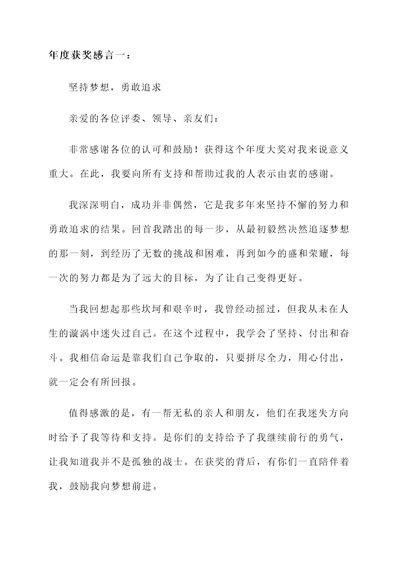 年度获奖感言一：

坚持梦想，勇敢追求

亲爱的各位评委、领导、亲友们：

非常感谢各位的认可和鼓励！获得这个年度大奖对我来说意义重大。在此，我要向所有支持和帮助过我的人表示由衷的感谢。

我深深明白，成功并非偶然，它是我多年来坚持不懈的努力和勇敢追求的结果。回首我踏出的每一步，从最初毅然决然追逐梦想的那一刻，到经历了无数的挑战和困难，再到如今的盛和荣耀，每一次的努力都是为了远大的目标，为了让自己变得更好。

当我回想起那些坎坷和艰辛时，我曾经动摇过，但我从未在人生的漩涡中迷失过自己。在这个过程中，我学会了坚持、付出和奋斗。我相信命运是靠我们自己争取的，只要拼尽全力，用心付出，就一定会有所回报。

值得感激的是，有一帮无私的亲人和朋友，他们在我迷失方向时给予了我等待和支持。是你们的支持给予了我继续前行的勇气，让我知道我并不是孤独的战士。在获奖的背后，有你们一直陪伴着我，鼓励我向梦想前进。